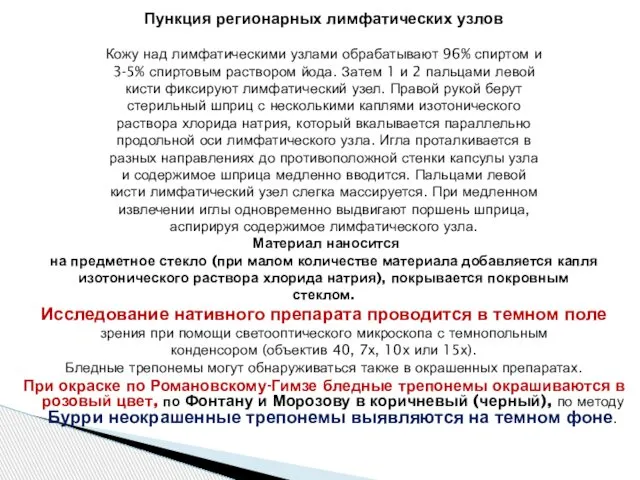 Пункция регионарных лимфатических узлов

Кожу над лимфатическими узлами обрабатывают 96% спиртом и 3-5% спиртовым раствором йода. Затем 1 и 2 пальцами левой кисти фиксируют лимфатический узел. Правой рукой берут стерильный шприц с несколькими каплями изотонического раствора хлорида натрия, который вкалывается параллельно продольной оси лимфатического узла. Игла проталкивается в разных направлениях до противоположной стенки капсулы узла и содержимое шприца медленно вводится. Пальцами левой кисти лимфатический узел слегка массируется. При медленном извлечении иглы одновременно выдвигают поршень шприца, аспирируя содержимое лимфатического узла.

Материал наносится на предметное стекло (при малом количестве материала добавляется капля изотонического раствора хлорида натрия), покрывается покровным стеклом.

Исследование нативного препарата проводится в темном поле зрения при помощи светооптического микроскопа с темнопольным конденсором (объектив 40, 7х, 10х или 15х).

Бледные трепонемы могут обнаруживаться также в окрашенных препаратах.

При окраске по Романовскому-Гимзе бледные трепонемы окрашиваются в розовый цвет, по Фонтану и Морозову в коричневый (черный), по методу Бурри неокрашенные трепонемы выявляются на темном фоне.